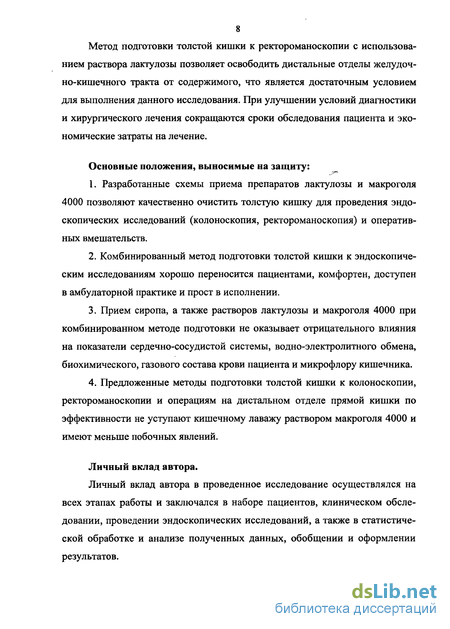 8

Метод подготовки толстой кишки к ректороманоскопии с использованием раствора лактулозы позволяет освободить дистальные отделы желудочно-кишечного тракта от содержимого, что является достаточным условием для выполнения данного исследования. При улучшении условий диагностики и хирургического лечения сокращаются сроки обследования пациента и экономические затраты на лечение.

Основные положения, выносимые на защиту:

1. Разработанные схемы приема препаратов лактулозы и макроголя 4000 позволяют качественно очистить толстую кишку для проведения эндоскопических исследований (колоноскопия, ректороманоскопия) и оперативных вмешательств.

2. Комбинированный метод подготовки толстой кишки к эндоскопическим исследованиям хорошо переносится пациентами, комфортен, доступен в амбулаторной практике и прост в исполнении.

3. Прием сиропа, а также растворов лактулозы и макроголя 4000 при комбинированном методе подготовки не оказывает отрицательного влияния на показатели сердечно-сосудистой системы, водно-электролитного обмена, биохимического, газового состава крови пациента и микрофлору кишечника.

4. Предложенные методы подготовки толстой кишки к колоноскопии, ректороманоскопии и операциям на дистальном отделе прямой кишки по эффективности не уступают кишечному лаважу раствором макроголя 4000 и имеют меньше побочных явлений.

Личный вклад автора.

Личный вклад автора в проведенное исследование осуществлялся на всех этапах работы и заключался в наборе пациентов, клиническом обследовании, проведении эндоскопических исследований, а также в статистической обработке и анализе полученных данных, обобщении и оформлении результатов.

dsLib.net
библиотека диссертаций